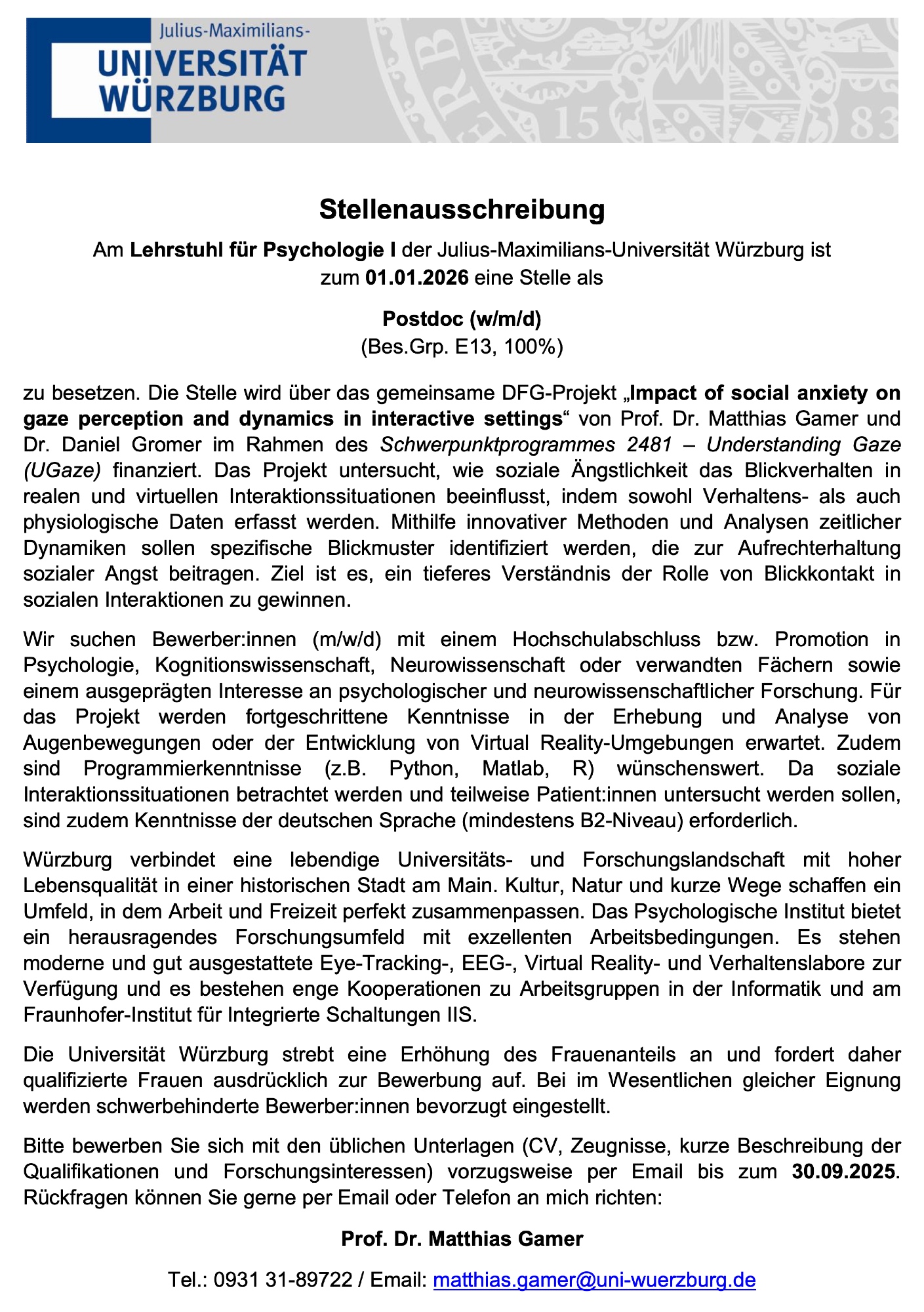 Julius-Maximilians-
UNIVERSITÄT
WÜRZBURG

15 83

Stellenausschreibung

Am Lehrstuhl für Psychologie I der Julius-Maximilians-Universität Würzburg ist zum 01.01.2026 eine Stelle als

Postdoc (w/m/d)
(Bes.Grp. E13, 100%)

zu besetzen. Die Stelle wird über das gemeinsame DFG-Projekt „Impact of social anxiety on gaze perception and dynamics in interactive settings“ von Prof. Dr. Matthias Gamer und Dr. Daniel Gromer im Rahmen des Schwerpunktprogrammes 2481 – Understanding Gaze (UGaze) finanziert. Das Projekt untersucht, wie soziale Ängstlichkeit das Blickverhalten in realen und virtuellen Interaktionssituationen beeinflusst, indem sowohl Verhaltens- als auch physiologische Daten erfasst werden. Mithilfe innovativer Methoden und Analysen zeitlicher Dynamiken sollen spezifische Blickmuster identifiziert werden, die zur Aufrechterhaltung sozialer Angst beitragen. Ziel ist es, ein tieferes Verständnis der Rolle von Blickkontakt in sozialen Interaktionen zu gewinnen.

Wir suchen Bewerber:innen (m/w/d) mit einem Hochschulabschluss bzw. Promotion in Psychologie, Kognitionswissenschaft, Neurowissenschaft oder verwandten Fächern sowie einem ausgeprägten Interesse an psychologischer und neurowissenschaftlicher Forschung. Für das Projekt werden fortgeschrittene Kenntnisse in der Erhebung und Analyse von Augenbewegungen oder der Entwicklung von Virtual Reality-Umgebungen erwartet. Zudem sind Programmierkenntnisse (z.B. Python, Matlab, R) wünschenswert. Da soziale Interaktionssituationen betrachtet werden und teilweise Patient:innen untersucht werden sollen, sind zudem Kenntnisse der deutschen Sprache (mindestens B2-Niveau) erforderlich.

Würzburg verbindet eine lebendige Universitäts- und Forschungslandschaft mit hoher Lebensqualität in einer historischen Stadt am Main. Kultur, Natur und kurze Wege schaffen ein Umfeld, in dem Arbeit und Freizeit perfekt zusammenpassen. Das Psychologische Institut bietet ein herausragendes Forschungsumfeld mit exzellenten Arbeitsbedingungen. Es stehen moderne und gut ausgestattete Eye-Tracking-, EEG-, Virtual Reality- und Verhaltenslabore zur Verfügung und es bestehen enge Kooperationen zu Arbeitsgruppen in der Informatik und am Fraunhofer-Institut für Integrierte Schaltungen IIS.

Die Universität Würzburg strebt eine Erhöhung des Frauenanteils an und fordert daher qualifizierte Frauen ausdrücklich zur Bewerbung auf. Bei im Wesentlichen gleicher Eignung werden schwerbehinderte Bewerber:innen bevorzugt eingestellt.

Bitte bewerben Sie sich mit den üblichen Unterlagen (CV, Zeugnisse, kurze Beschreibung der Qualifikationen und Forschungsinteressen) vorzugsweise per Email bis zum 30.09.2025. Rückfragen können Sie gerne per Email oder Telefon an mich richten:

Prof. Dr. Matthias Gamer

Tel.: 0931 31-89722 / Email: matthias.gamer@uni-wuerzburg.de